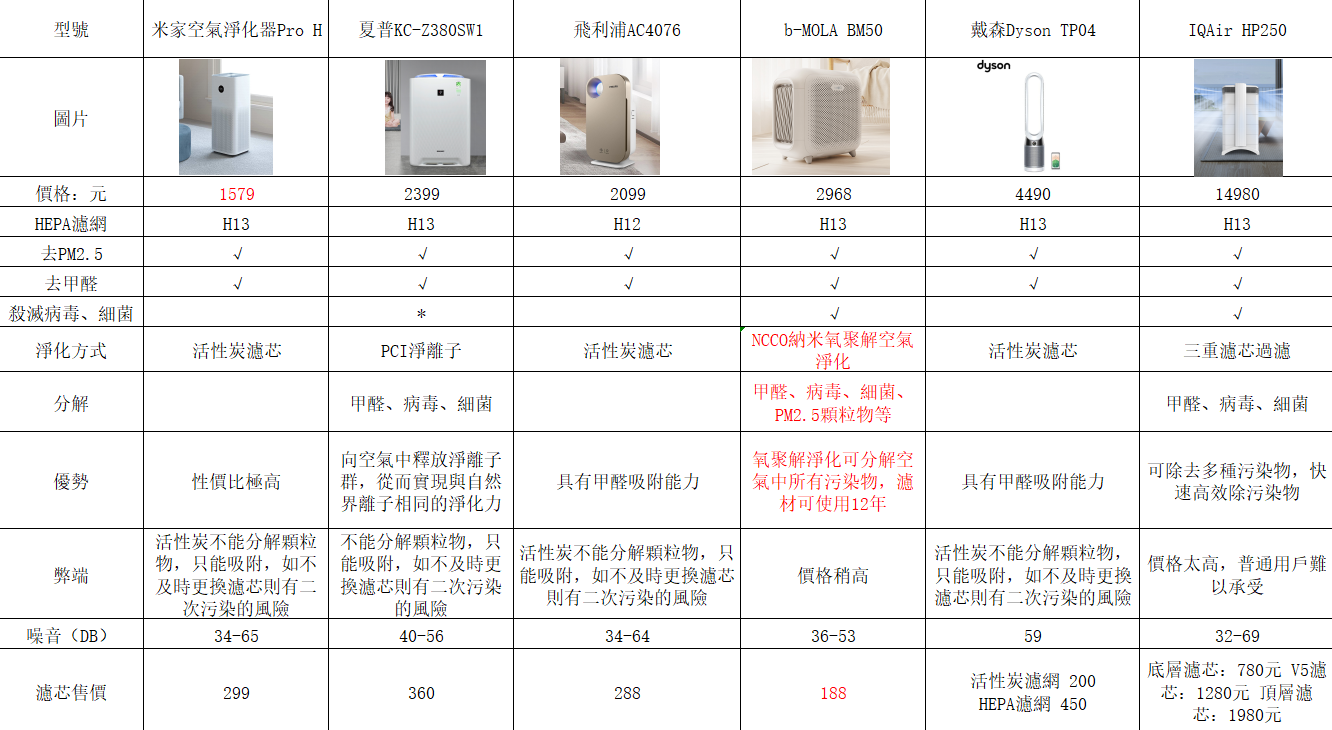 | 型號 | 米家空氣淨化器Pro H | 夏普KC-Z380SW1 | 飛利浦AC4076 | b-MOLA BM50 | 戴森Dyson TP04 | IQAir HP250 |
|---|---|---|---|---|---|---|
| 圖片 | | | | | dyson | |
| 價格：元 | 1579 | 2399 | 2099 | 2968 | 4490 | 14980 |
| HEPA濾網 | H13 | H13 | H12 | H13 | H13 | H13 |
| 去PM2.5 | √ | √ | √ | √ | √ | √ |
| 去甲醛 | √ | √ | √ | √ | √ | √ |
| 殺滅病毒、細菌 | | * | | √ | | √ |
| 淨化方式 | 活性炭濾芯 | PCI淨離子 | 活性炭濾芯 | NCCO納米氧聚解空氣淨化 | 活性炭濾芯 | 三重濾芯過濾 |
| 分解 | | 甲醛、病毒、細菌 | | 甲醛、病毒、細菌、PM2.5顆粒物等 | | 甲醛、病毒、細菌 |
| 優勢 | 性價比極高 | 向空氣中釋放淨離子群，從而實現與自然界離子相同的淨化力 | 具有甲醛吸附能力 | 氧聚解淨化可分解空氣中所有污染物，濾材可使用12年 | 具有甲醛吸附能力 | 可除去多種污染物，快速高效除污染物 |
| 弊端 | 活性炭不能分解顆粒物，只能吸附，如不及時更換濾芯則有二次污染的風險 | 不能分解顆粒物，只能吸附，如不及時更換濾芯則有二次污染的風險 | 活性炭不能分解顆粒物，只能吸附，如不及時更換濾芯則有二次污染的風險 | 價格稍高 | 活性炭不能分解顆粒物，只能吸附，如不及時更換濾芯則有二次污染的風險 | 價格太高，普通用戶難以承受 |
| 噪音（DB） | 34-65 | 40-56 | 34-64 | 36-53 | 59 | 32-69 |
| 濾芯售價 | 299 | 360 | 288 | 188 | 活性炭濾網 200 HEPA濾網 450 | 底層濾芯：780元 V5濾芯：1280元 頂層濾芯：1980元 |